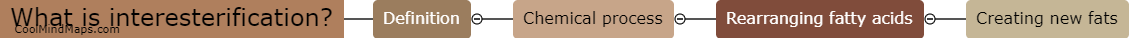 What is interesterification?
CoolMindMaps.com
Definition
Chemical process
Rearranging fatty acids
Creating new fats